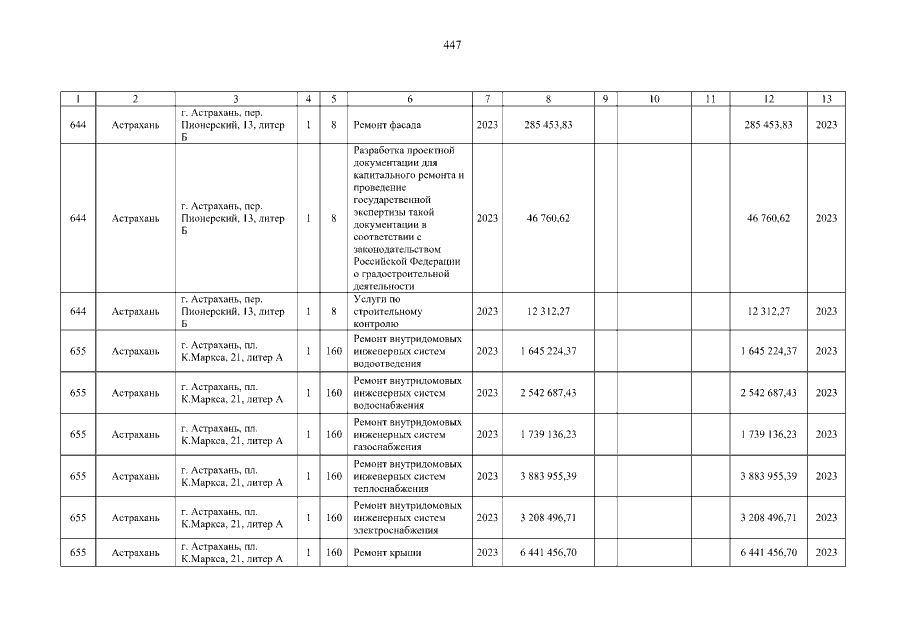 447

| 1 | 2 | 3 | 4 | 5 | 6 | 7 | 8 | 9 | 10 | 11 | 12 | 13 |
|---|---|---|---|---|---|---|---|---|---|---|---|---|
| 644 | Астрахань | г. Астрахань, пер. Пионерский, 13, литер Б | 1 | 8 | Ремонт фасада | 2023 | 285 453,83 | | | | 285 453,83 | 2023 |
| 644 | Астрахань | г. Астрахань, пер. Пионерский, 13, литер Б | 1 | 8 | Разработка проектной документации для капитального ремонта и проведение государственной экспертизы такой документации в соответствии с законодательством Российской Федерации о градостроительной деятельности | 2023 | 46 760,62 | | | | 46 760,62 | 2023 |
| 644 | Астрахань | г. Астрахань, пер. Пионерский, 13, литер Б | 1 | 8 | Услуги по строительному контролю | 2023 | 12 312,27 | | | | 12 312,27 | 2023 |
| 655 | Астрахань | г. Астрахань, пл. К.Маркса, 21, литер А | 1 | 160 | Ремонт внутридомовых инженерных систем водоотведения | 2023 | 1 645 224,37 | | | | 1 645 224,37 | 2023 |
| 655 | Астрахань | г. Астрахань, пл. К.Маркса, 21, литер А | 1 | 160 | Ремонт внутридомовых инженерных систем водоснабжения | 2023 | 2 542 687,43 | | | | 2 542 687,43 | 2023 |
| 655 | Астрахань | г. Астрахань, пл. К.Маркса, 21, литер А | 1 | 160 | Ремонт внутридомовых инженерных систем газоснабжения | 2023 | 1 739 136,23 | | | | 1 739 136,23 | 2023 |
| 655 | Астрахань | г. Астрахань, пл. К.Маркса, 21, литер А | 1 | 160 | Ремонт внутридомовых инженерных систем теплоснабжения | 2023 | 3 883 955,39 | | | | 3 883 955,39 | 2023 |
| 655 | Астрахань | г. Астрахань, пл. К.Маркса, 21, литер А | 1 | 160 | Ремонт внутридомовых инженерных систем электроснабжения | 2023 | 3 208 496,71 | | | | 3 208 496,71 | 2023 |
| 655 | Астрахань | г. Астрахань, пл. К.Маркса, 21, литер А | 1 | 160 | Ремонт крыши | 2023 | 6 441 456,70 | | | | 6 441 456,70 | 2023 |